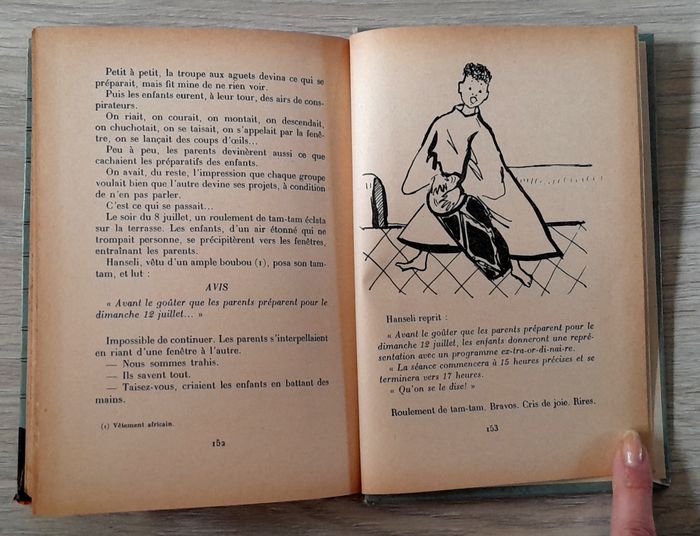 Petit à petit, la troupe aux aguets devina ce qui se préparait, mais fit mine de ne rien voir.

Puis les enfants eurent, à leur tour, des airs de conspirateurs.

On riait, on courait, on montait, on descendait, on chuchotait, on se taisait, on s'appelait par la fenêtre, on se lançait des coups d'œils...

Peu à peu, les parents devinèrent aussi ce que cachaient les préparatifs des enfants.

On avait, du reste, l'impression que chaque groupe voulait bien que l'autre devine ses projets, à condition de n'en pas parler.

C'est ce qui se passait...

Le soir du 8 juillet, un roulement de tam-tam éclata sur la terrasse. Les enfants, d'un air étonné qui ne trompait personne, se précipitèrent vers les fenêtres, entraînant les parents.

Hanseli, vêtu d'un ample boubou (1), posa son tam-tam, et lut :

AVIS

« Avant le goûter que les parents préparent pour le dimanche 12 juillet... »

Impossible de continuer. Les parents s'interpellaient en riant d'une fenêtre à l'autre.

— Nous sommes trahis.

— Ils savent tout.

— Taisez-vous, criaient les enfants en battant des mains.

(1) Vêtement africain.

152

Hanseli reprit :

« Avant le goûter que les parents préparent pour le dimanche 12 juillet, les enfants donneront une représentation avec un programme ex-tra-or-di-nai-re.

« La séance commencera à 15 heures précises et se terminera vers 17 heures.

« Qu'on se le dise! »

Roulement de tam-tam. Bravos. Cris de joie. Rires.

153